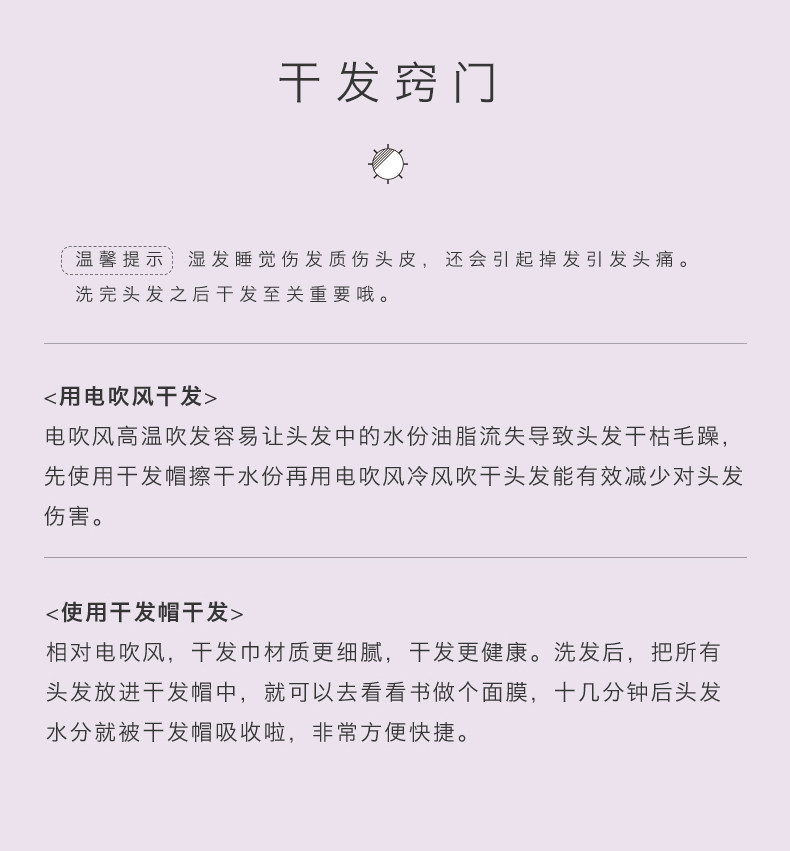 干发窍门

温馨提示 湿发睡觉伤发质伤头皮，还会引起掉发引发头痛。洗完头发之后干发至关重要哦。

<用电吹风干发>
电吹风高温吹发容易让头发中的水份油脂流失导致头发干枯毛躁，先使用干发帽擦干水份再用电吹风冷风吹干头发能有效减少对头发伤害。

<使用干发帽干发>
相对电吹风，干发巾材质更细腻，干发更健康。洗发后，把所有头发放进干发帽中，就可以去看看书做个面膜，十几分钟后头发水分就被干发帽吸收啦，非常方便快捷。